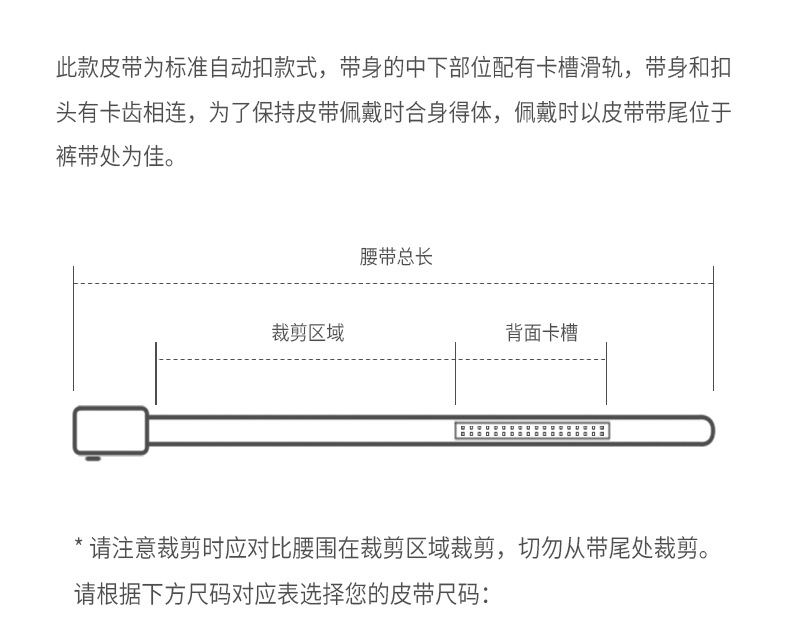 此款皮带为标准自动扣款式，带身的中下部位配有卡槽滑轨，带身和扣头有卡齿相连，为了保持皮带佩戴时合身得体，佩戴时以皮带带尾位于裤带处为佳。

腰带总长

裁剪区域

背面卡槽

* 请注意裁剪时应对比腰围在裁剪区域裁剪，切勿从带尾处裁剪。

请根据下方尺码对应表选择您的皮带尺码：